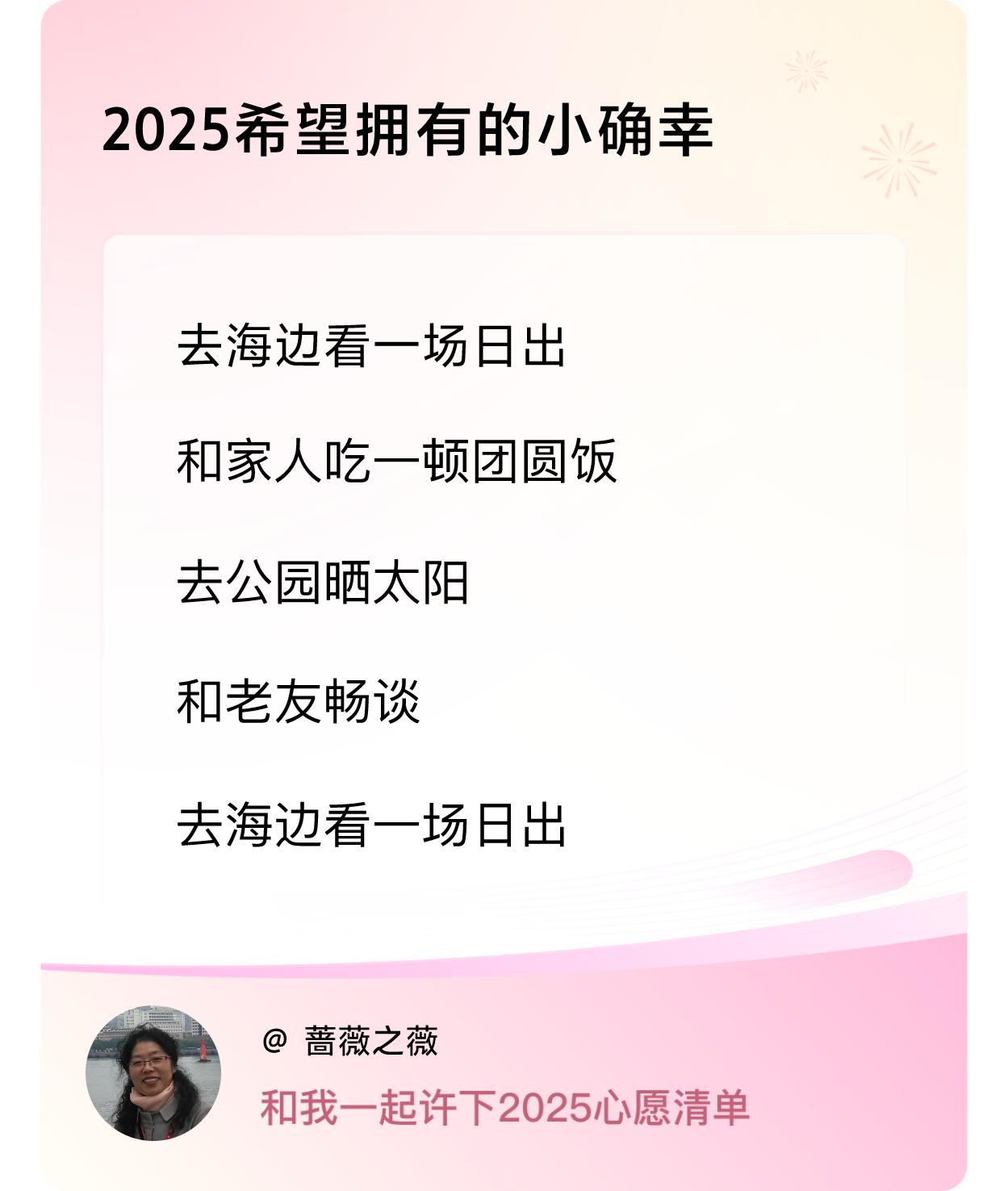 2025希望拥有的小确幸

去海边看一场日出

和家人吃一顿团圆饭

去公园晒太阳

和老友畅谈

去海边看一场日出

@ 蔷薇之薇

和我一起许下2025心愿清单